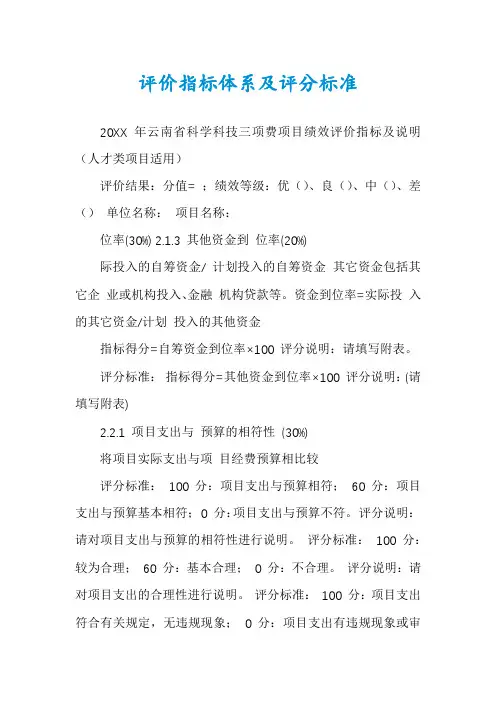 评价指标体系及评分标准

20XX 年云南省科学科技三项费项目绩效评价指标及说明（人才类项目适用）

评价结果：分值= ；绩效等级：优（）、良（）、中（）、差（） 单位名称： 项目名称：

位率(30%) 2.1.3 其他资金到 位率(20%)

际投入的自筹资金/ 计划投入的自筹资金 其它资金包括其它企 业或机构投入、金融 机构贷款等。资金到位率=实际投 入的其它资金/计划 投入的其他资金

指标得分=自筹资金到位率×100 评分说明：请填写附表。

评分标准： 指标得分=其他资金到位率×100 评分说明：(请填写附表)

2.2.1 项目支出与 预算的相符性 (30%)

将项目实际支出与项 目经费预算相比较

评分标准： 100 分：项目支出与预算相符； 60 分：项目支出与预算基本相符；0 分：项目支出与预算不符。评分说明：请对项目支出与预算的相符性进行说明。 评分标准： 100 分：较为合理； 60 分：基本合理； 0 分：不合理。 评分说明：请对项目支出的合理性进行说明。 评分标准： 100 分：项目支出符合有关规定，无违规现象； 0 分：项目支出有违规现象或审